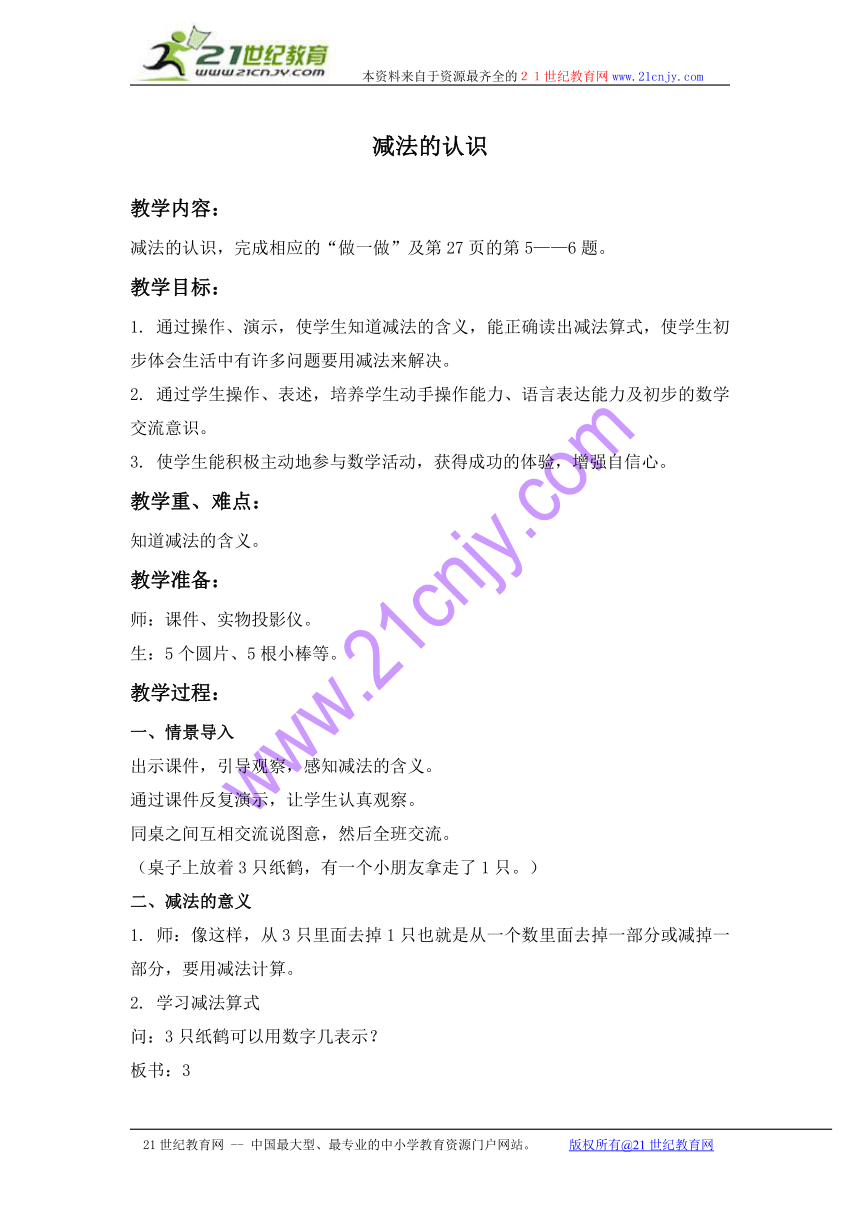 21世纪教育
www.21cnjy.com

本资料来自于资源最齐全的２１世纪教育网www.21cnjy.com

减法的认识

教学内容：

减法的认识，完成相应的“做一做”及第27页的第5——6题。

教学目标：

1. 通过操作、演示，使学生知道减法的含义，能正确读出减法算式，使学生初步体会生活中有许多问题要用减法来解决。

2. 通过学生操作、表述，培养学生动手操作能力、语言表达能力及初步的数学交流意识。

3. 使学生能积极主动地参与数学活动，获得成功的体验，增强自信心。

教学重、难点：

知道减法的含义。

教学准备：

师：课件、实物投影仪。

生：5个圆片、5根小棒等。

教学过程：

一、情景导入

出示课件，引导观察，感知减法的含义。

通过课件反复演示，让学生认真观察。

同桌之间互相交流说图意，然后全班交流。

（桌子上放着3只纸鹤，有一个小朋友拿走了1只。）

二、减法的意义

1. 师：像这样，从3只里面去掉1只也就是从一个数里面去掉一部分或减掉一部分，要用减法计算。

2. 学习减法算式

问：3只纸鹤可以用数字几表示？

板书：3

www.21cnjy.com

21世纪教育网 -- 中国最大型、最专业的中小学教育资源门户网站。 版权所有@21世纪教育网